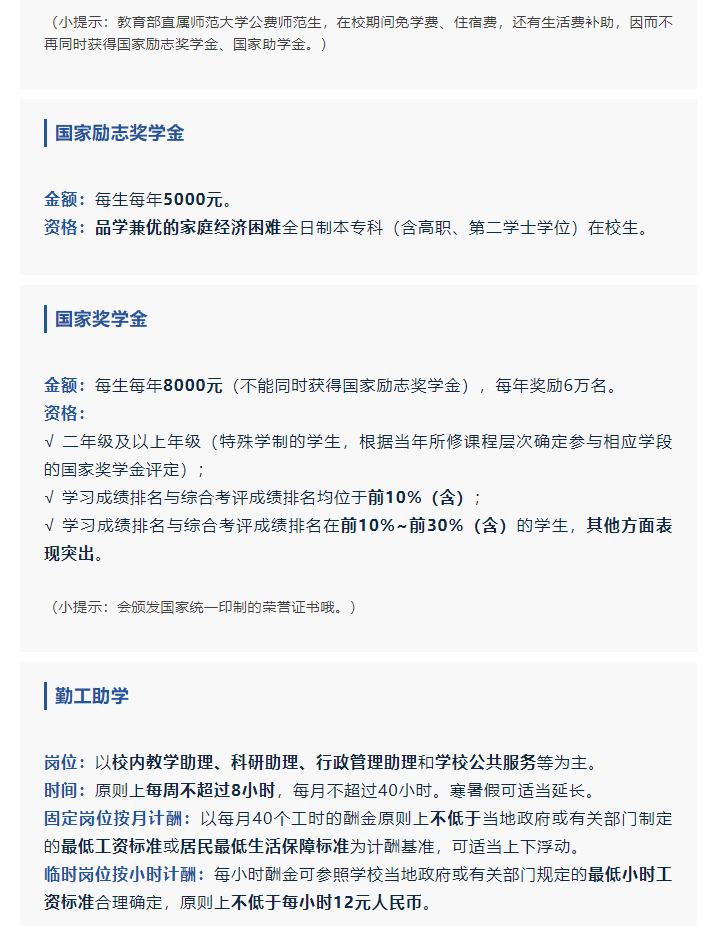 （小提示：教育部直属师范大学公费师范生，在校期间免学费、住宿费，还有生活费补助，因而不再同时获得国家励志奖学金、国家助学金。）

国家励志奖学金

金额：每生每年5000元。
资格：品学兼优的家庭经济困难全日制本专科（含高职、第二学士学位）在校生。

国家奖学金

金额：每生每年8000元（不能同时获得国家励志奖学金），每年奖励6万名。
资格：
√ 二年级及以上年级（特殊学制的学生，根据当年所修课程层次确定参与相应学段的国家奖学金评定）；
√ 学习成绩排名与综合考评成绩排名均位于前10%（含）；
√ 学习成绩排名与综合考评成绩排名在前10%~前30%（含）的学生，其他方面表现突出。

（小提示：会颁发国家统一印制的荣誉证书哦。）

勤工助学

岗位：以校内教学助理、科研助理、行政管理助理和学校公共服务等为主。
时间：原则上每周不超过8小时，每月不超过40小时。寒暑假可适当延长。
固定岗位按月计酬：以每月40个工时的酬金原则上不低于当地政府或有关部门制定的最低工资标准或居民最低生活保障标准为计酬基准，可适当上下浮动。
临时岗位按小时计酬：每小时酬金可参照学校当地政府或有关部门规定的最低小时工资标准合理确定，原则上不低于每小时12元人民币。